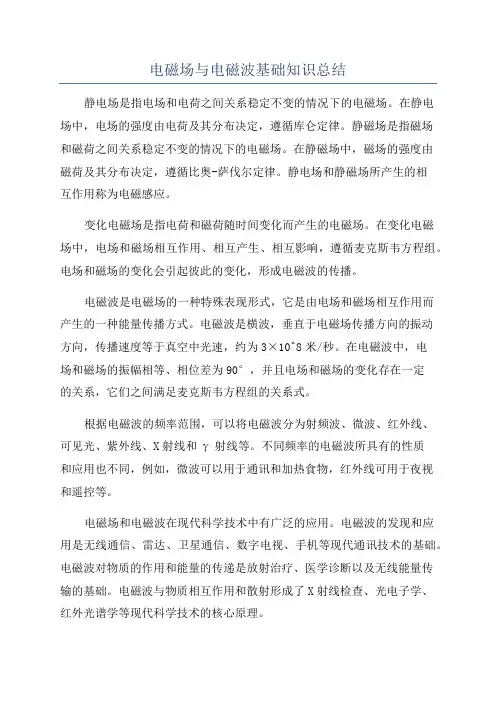 电磁场与电磁波基础知识总结

静电场是指电场和电荷之间关系稳定不变的情况下的电磁场。在静电场中，电场的强度由电荷及其分布决定，遵循库仑定律。静磁场是指磁场和磁荷之间关系稳定不变的情况下的电磁场。在静磁场中，磁场的强度由磁荷及其分布决定，遵循比奥-萨伐尔定律。静电场和静磁场所产生的相互作用称为电磁感应。

变化电磁场是指电荷和磁荷随时间变化而产生的电磁场。在变化电磁场中，电场和磁场相互作用、相互产生、相互影响，遵循麦克斯韦方程组。电场和磁场的变化会引起彼此的变化，形成电磁波的传播。

电磁波是电磁场的一种特殊表现形式，它是由电场和磁场相互作用而产生的一种能量传播方式。电磁波是横波，垂直于电磁场传播方向的振动方向，传播速度等于真空中光速，约为 3×10^8 米/秒。在电磁波中，电场和磁场的振幅相等、相位差为 90°，并且电场和磁场的变化存在一定的关系，它们之间满足麦克斯韦方程组的关系式。

根据电磁波的频率范围，可以将电磁波分为射频波、微波、红外线、可见光、紫外线、X 射线和 γ 射线等。不同频率的电磁波所具有的性质和应用也不同，例如，微波可以用于通讯和加热食物，红外线可用于夜视和遥控等。

电磁场和电磁波在现代科学技术中有广泛的应用。电磁波的发现和应用是无线通信、雷达、卫星通信、数字电视、手机等现代通讯技术的基础。电磁波对物质的作用和能量的传递是放射治疗、医学诊断以及无线能量传输的基础。电磁波与物质相互作用和散射形成了 X 射线检查、光电子学、红外光谱学等现代科学技术的核心原理。